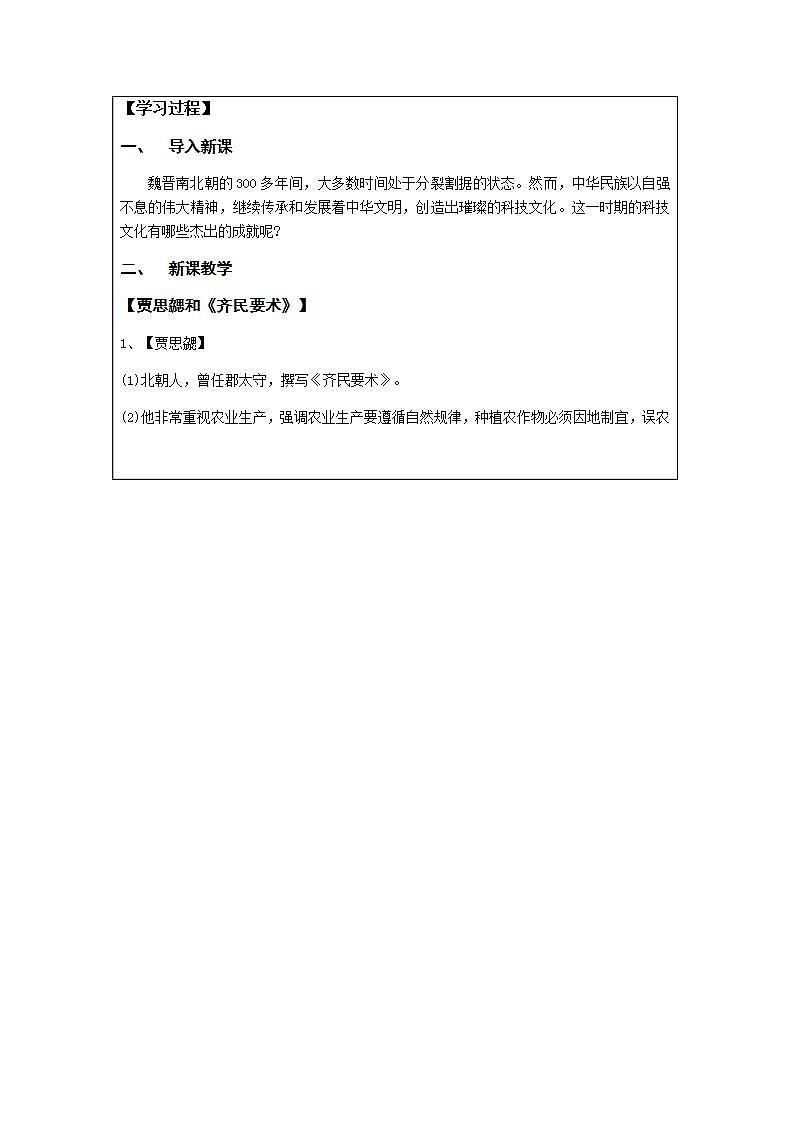 【学习过程】

一、 导入新课

魏晋南北朝的300多年间，大多数时间处于分裂割据的状态。然而，中华民族以自强不息的伟大精神，继续传承和发展着中华文明，创造出璀璨的科技文化。这一时期的科技文化有哪些杰出的成就呢?

二、 新课教学

【贾思勰和《齐民要术》】

1、【贾思勰】

(1)北朝人，曾任郡太守，撰写《齐民要术》。

(2)他非常重视农业生产，强调农业生产要遵循自然规律，种植农作物必须因地制宜，误农